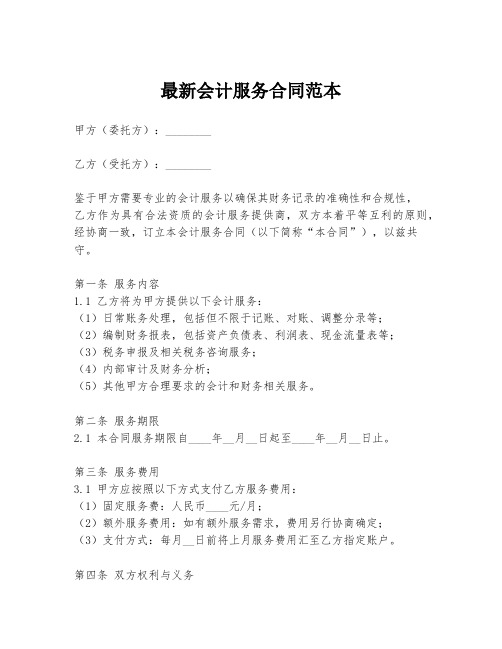 最新会计服务合同范本

甲方（委托方）：________

乙方（受托方）：________

鉴于甲方需要专业的会计服务以确保其财务记录的准确性和合规性，乙方作为具有合法资质的会计服务提供商，双方本着平等互利的原则，经协商一致，订立本会计服务合同（以下简称“本合同”），以兹共守。

第一条 服务内容
1.1 乙方将为甲方提供以下会计服务：
（1）日常账务处理，包括但不限于记账、对账、调整分录等；
（2）编制财务报表，包括资产负债表、利润表、现金流量表等；
（3）税务申报及相关税务咨询服务；
（4）内部审计及财务分析；
（5）其他甲方合理要求的会计和财务相关服务。

第二条 服务期限
2.1 本合同服务期限自____年__月__日起至____年__月__日止。

第三条 服务费用
3.1 甲方应按照以下方式支付乙方服务费用：
（1）固定服务费：人民币____元/月；
（2）额外服务费用：如有额外服务需求，费用另行协商确定；
（3）支付方式：每月__日前将上月服务费用汇至乙方指定账户。

第四条 双方权利与义务